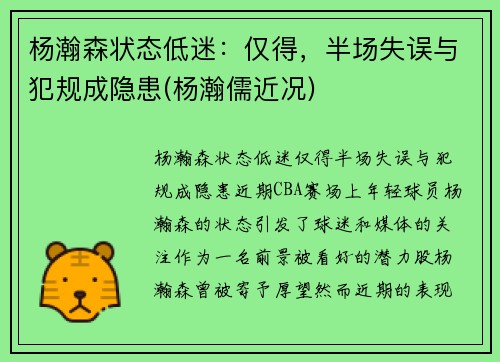 杨瀚森状态低迷：仅得，半场失误与犯规成隐患(杨瀚儒近况)

杨瀚森状态低迷仅得半场失误与犯规成隐患近期CBA赛场上年轻球员杨瀚森的状态引发了球迷和媒体的关注作为一名前景被看好的潜力股杨瀚森曾被寄予厚望然而近期的表现